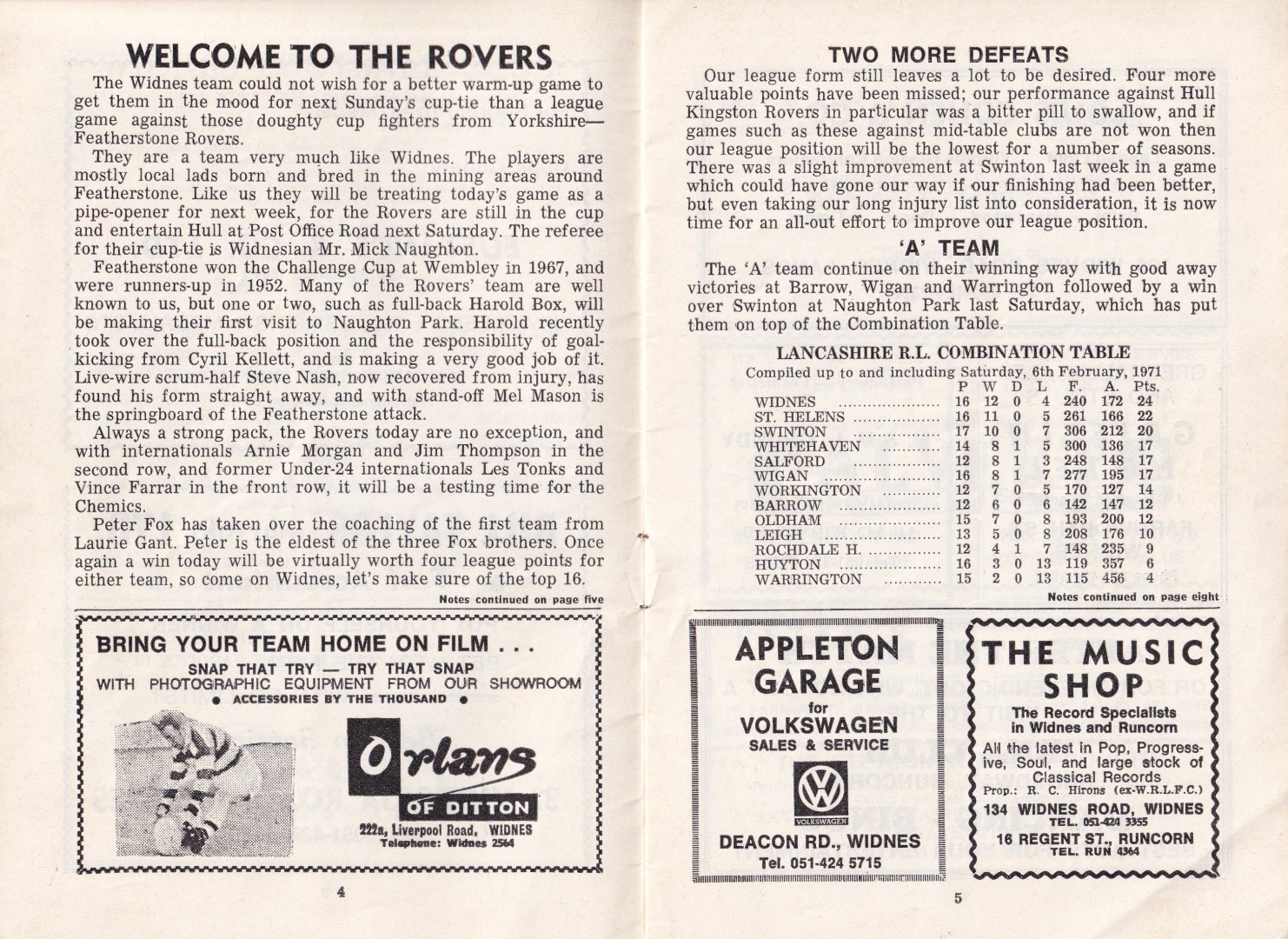 WELCOME TO THE ROVERS

The Widnes team could not wish for a better warm-up game to get them in the mood for next Sunday's cup-tie than a league game against those doughty cup fighters from Yorkshire—Featherstone Rovers.

They are a team very much like Widnes. The players are mostly local lads born and bred in the mining areas around Featherstone. Like us they will be treating today's game as a pipe-opener for next week, for the Rovers are still in the cup and entertain Hull at Post Office Road next Saturday. The referee for their cup-tie is Widnesian Mr. Mick Naughton.

Featherstone won the Challenge Cup at Wembley in 1967, and were runners-up in 1952. Many of the Rovers' team are well known to us, but one or two, such as full-back Harold Box, will be making their first visit to Naughton Park. Harold recently took over the full-back position and the responsibility of goal-kicking from Cyril Kellett, and is making a very good job of it. Live-wire scrum-half Steve Nash, now recovered from injury, has found his form straight away, and with stand-off Mel Mason is the springboard of the Featherstone attack.

Always a strong pack, the Rovers today are no exception, and with internationals Arnie Morgan and Jim Thompson in the second row, and former Under-24 internationals Les Tonks and Vince Farrar in the front row, it will be a testing time for the Chemics.

Peter Fox has taken over the coaching of the first team from Laurie Gant. Peter is the eldest of the three Fox brothers. Once again a win today will be virtually worth four league points for either team, so come on Widnes, let's make sure of the top 16.

Notes continued on page five

BRING YOUR TEAM HOME ON FILM . . .
SNAP THAT TRY — TRY THAT SNAP
WITH PHOTOGRAPHIC EQUIPMENT FROM OUR SHOWROOM
• ACCESSORIES BY THE THOUSAND •

Orlans
OF DITTON
222a, Liverpool Road, WIDNES
Telephone: Widnes 2564

4

TWO MORE DEFEATS

Our league form still leaves a lot to be desired. Four more valuable points have been missed; our performance against Hull Kingston Rovers in particular was a bitter pill to swallow, and if games such as these against mid-table clubs are not won then our league position will be the lowest for a number of seasons. There was a slight improvement at Swinton last week in a game which could have gone our way if our finishing had been better, but even taking our long injury list into consideration, it is now time for an all-out effort to improve our league position.

'A' TEAM

The 'A' team continue on their winning way with good away victories at Barrow, Wigan and Warrington followed by a win over Swinton at Naughton Park last Saturday, which has put them on top of the Combination Table.

LANCASHIRE R.L. COMBINATION TABLE

Compiled up to and including Saturday, 6th February, 1971

| | P | W | D | L | F. | A. | Pts. |
|---|---|---|---|---|---|---|---|
| WIDNES | 16 | 12 | 0 | 4 | 240 | 172 | 24 |
| ST. HELENS | 16 | 11 | 0 | 5 | 261 | 166 | 22 |
| SWINTON | 17 | 10 | 0 | 7 | 306 | 212 | 20 |
| WHITEHAVEN | 14 | 8 | 1 | 5 | 300 | 136 | 17 |
| SALFORD | 12 | 8 | 1 | 3 | 248 | 148 | 17 |
| WIGAN | 16 | 8 | 1 | 7 | 277 | 195 | 17 |
| WORKINGTON | 12 | 7 | 0 | 5 | 170 | 127 | 14 |
| BARROW | 12 | 6 | 0 | 6 | 142 | 147 | 12 |
| OLDHAM | 15 | 7 | 0 | 8 | 193 | 200 | 12 |
| LEIGH | 13 | 5 | 0 | 8 | 208 | 176 | 10 |
| ROCHDALE H. | 12 | 4 | 1 | 7 | 148 | 235 | 9 |
| HUYTON | 16 | 3 | 0 | 13 | 119 | 357 | 6 |
| WARRINGTON | 15 | 2 | 0 | 13 | 115 | 456 | 4 |

Notes continued on page eight

APPLETON GARAGE
for
VOLKSWAGEN
SALES & SERVICE
VOLKSWAGEN
DEACON RD., WIDNES
Tel. 051-424 5715

THE MUSIC SHOP
The Record Specialists in Widnes and Runcorn
All the latest in Pop, Progressive, Soul, and large stock of Classical Records
Prop.: R. C. Hirons (ex-W.R.L.F.C.)
134 WIDNES ROAD, WIDNES
TEL. 051-424 3355
16 REGENT ST., RUNCORN
TEL. RUN 4364

5